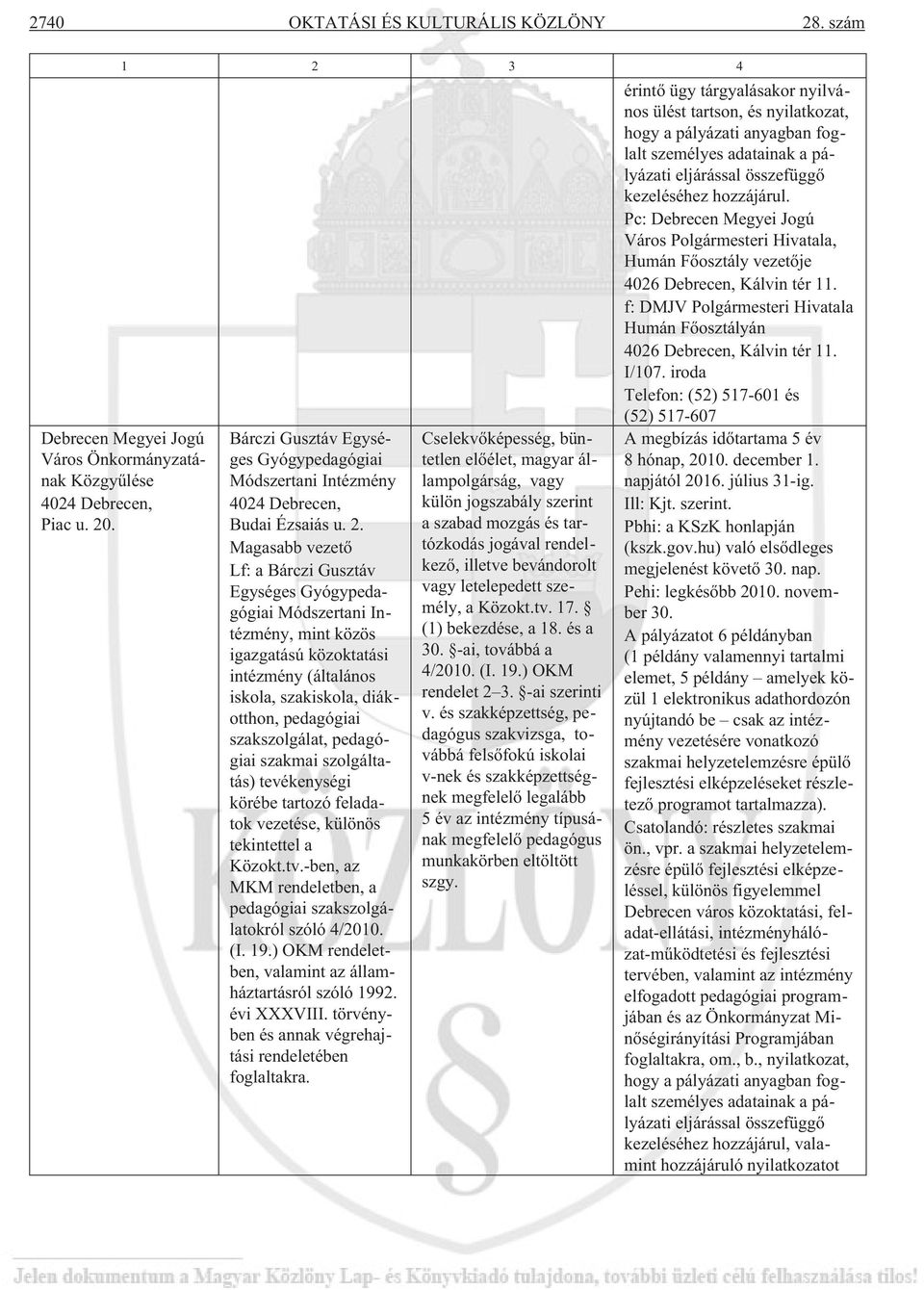 2740 OKTATÁSI ÉS KULTURÁLIS KÖZLÖNY 28. szám

| 1 | 2 | 3 | 4 |
|---|---|---|---|
| | | | érintő ügy tárgyalásakor nyilvános ülést tartson, és nyilatkozat, hogy a pályázati anyagban foglalt személyes adatainak a pályázati eljárással összefüggő kezeléséhez hozzájárul. Pc: Debrecen Megyei Jogú Város Polgármesteri Hivatala, Humán Főosztály vezetője 4026 Debrecen, Kálvin tér 11. f: DMJV Polgármesteri Hivatala Humán Főosztályán 4026 Debrecen, Kálvin tér 11. I/107. iroda Telefon: (52) 517-601 és (52) 517-607 |
| Debrecen Megyei Jogú Város Önkormányzatának Közgyűlése 4024 Debrecen, Piac u. 20. | Bárczi Gusztáv Egységes Gyógypedagógiai Módszertani Intézmény 4024 Debrecen, Budai Ézsaiás u. 2. Magasabb vezető Lf: a Bárczi Gusztáv Egységes Gyógypedagógiai Módszertani Intézmény, mint közös igazgatású közoktatási intézmény (általános iskola, szakiskola, diákotthon, pedagógiai szakszolgálat, pedagógiai szakmai szolgáltatás) tevékenységi körébe tartozó feladatok vezetése, különös tekintettel a Közokt.tv.-ben, az MKM rendeletben, a pedagógiai szakszolgálatokról szóló 4/2010. (I. 19.) OKM rendeletben, valamint az államháztartásról szóló 1992. évi XXXVIII. törvényben és annak végrehajtási rendeletében foglaltakra. | Cselekvőképesség, büntetlen előélet, magyar állampolgárság, vagy külön jogszabály szerint a szabad mozgás és tartózkodás jogával rendelkező, illetve bevándorolt vagy letelepedett személy, a Közokt.tv. 17. § (1) bekezdése, a 18. és a 30. §-ai, továbbá a 4/2010. (I. 19.) OKM rendelet 2–3. §-ai szerinti v. és szakképzettség, pedagógus szakvizsga, továbbá felsőfokú iskolai v-nek és szakképzettségnek megfelelő legalább 5 év az intézmény típusának megfelelő pedagógus munkakörben eltöltött szgy. | A megbízás időtartama 5 év 8 hónap, 2010. december 1. napjától 2016. július 31-ig. Ill: Kjt. szerint. Pbhi: a KSzK honlapján (kszk.gov.hu) való elsődleges megjelenést követő 30. nap. Pehi: legkésőbb 2010. november 30. A pályázatot 6 példányban (1 példány valamennyi tartalmi elemet, 5 példány – amelyek közül 1 elektronikus adathordozón nyújtandó be – csak az intézmény vezetésére vonatkozó szakmai helyzetelemzésre épülő fejlesztési elképzeléseket részletező programot tartalmazza). Csatolandó: részletes szakmai ön., vpr. a szakmai helyzetelemzésre épülő fejlesztési elképzeléssel, különös figyelemmel Debrecen város közoktatási, feladat-ellátási, intézményhálózat-működtetési és fejlesztési tervében, valamint az intézmény elfogadott pedagógiai programjában és az Önkormányzat Minőségirányítási Programjában foglaltakra, om., b., nyilatkozat, hogy a pályázati anyagban foglalt személyes adatainak a pályázati eljárással összefüggő kezeléséhez hozzájárul, valamint hozzájáruló nyilatkozatot |

Jelen dokumentum a Magyar Közlöny Lap- és Könyvkiadó tulajdona, további üzleti célú felhasználása tilos!